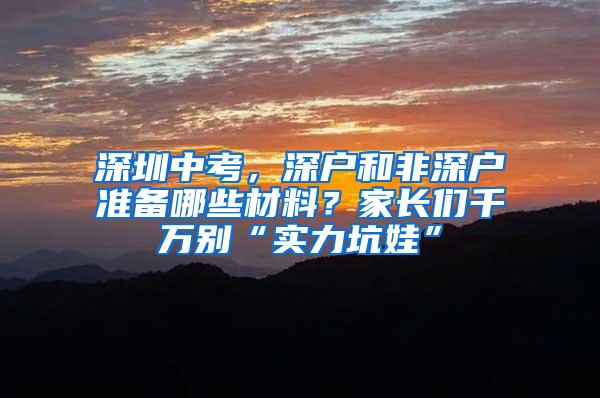 深圳中考，深户和非深户准备哪些材料？家长们千万别“实力坑娃”